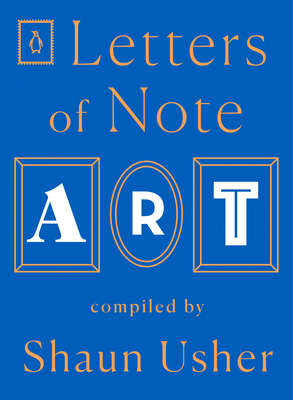 Letters of Note

ART

compiled by

Shaun Usher